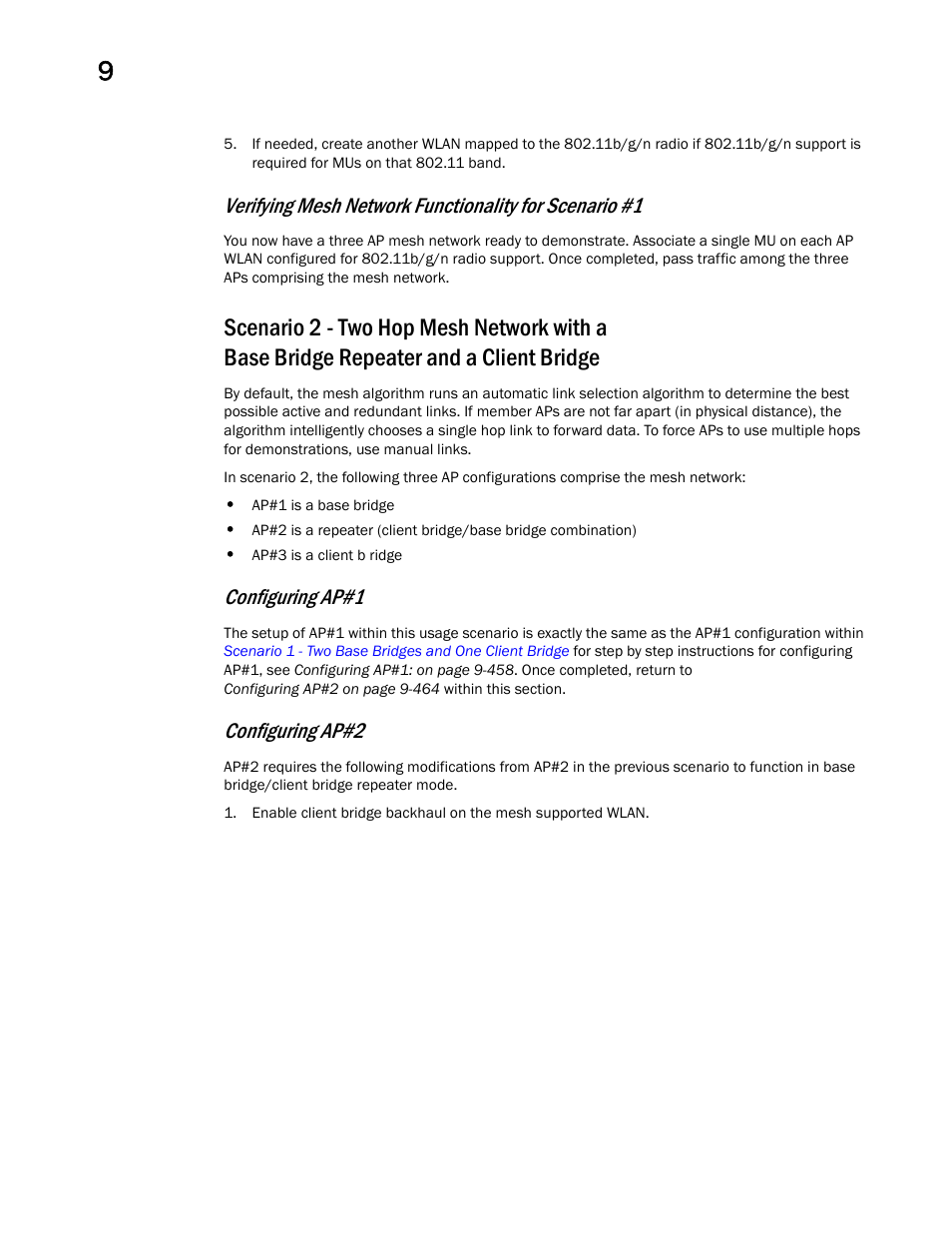 9

5. If needed, create another WLAN mapped to the 802.11b/g/n radio if 802.11b/g/n support is required for MUs on that 802.11 band.

Verifying Mesh Network Functionality for Scenario #1

You now have a three AP mesh network ready to demonstrate. Associate a single MU on each AP WLAN configured for 802.11b/g/n radio support. Once completed, pass traffic among the three APs comprising the mesh network.

Scenario 2 - Two Hop Mesh Network with a Base Bridge Repeater and a Client Bridge

By default, the mesh algorithm runs an automatic link selection algorithm to determine the best possible active and redundant links. If member APs are not far apart (in physical distance), the algorithm intelligently chooses a single hop link to forward data. To force APs to use multiple hops for demonstrations, use manual links.

In scenario 2, the following three AP configurations comprise the mesh network:

• AP#1 is a base bridge
• AP#2 is a repeater (client bridge/base bridge combination)
• AP#3 is a client b ridge

Configuring AP#1

The setup of AP#1 within this usage scenario is exactly the same as the AP#1 configuration within Scenario 1 - Two Base Bridges and One Client Bridge for step by step instructions for configuring AP#1, see Configuring AP#1: on page 9-458. Once completed, return to Configuring AP#2 on page 9-464 within this section.

Configuring AP#2

AP#2 requires the following modifications from AP#2 in the previous scenario to function in base bridge/client bridge repeater mode.

1. Enable client bridge backhaul on the mesh supported WLAN.